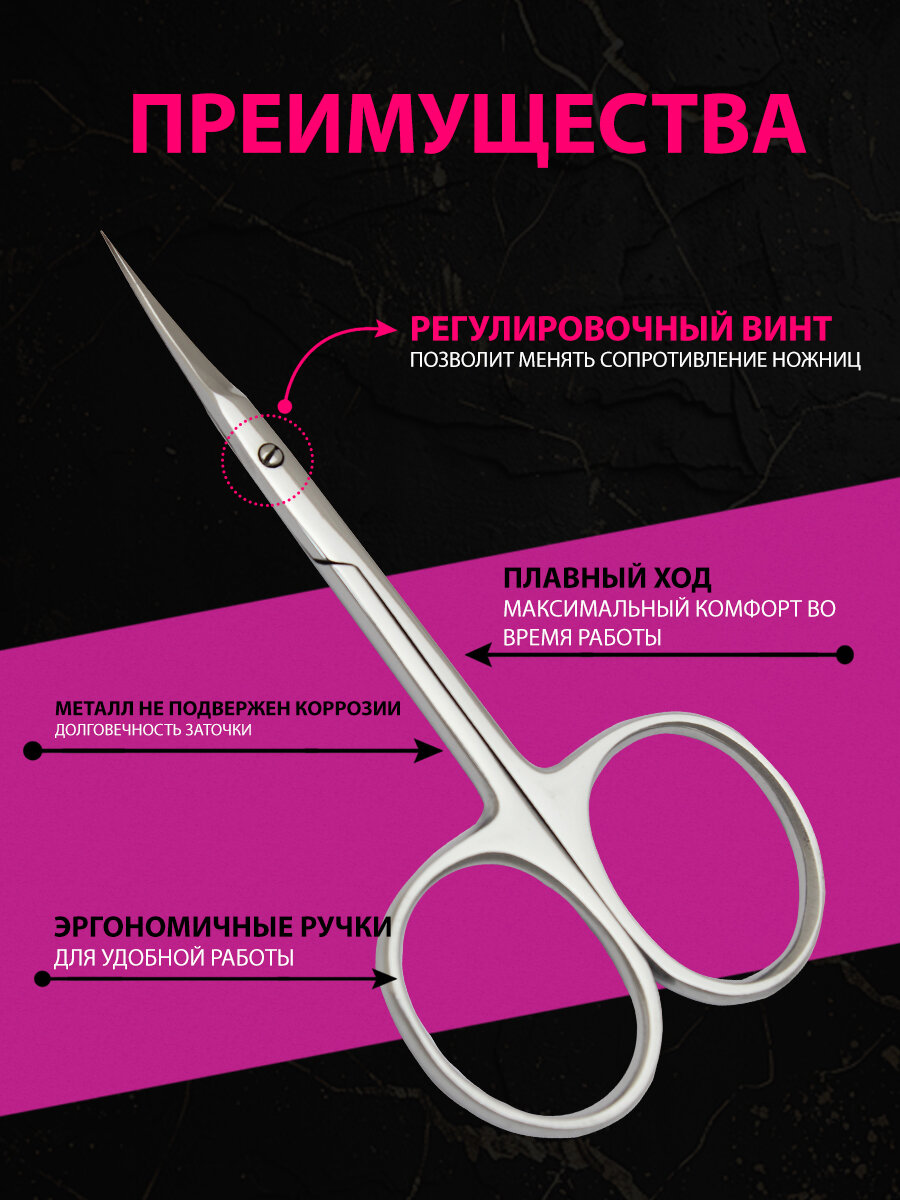 ПРЕИМУЩЕСТВА

РЕГУЛИРОВОЧНЫЙ ВИНТ
ПОЗВОЛИТ МЕНЯТЬ СОПРОТИВЛЕНИЕ НОЖНИЦ

ПЛАВНЫЙ ХОД
МАКСИМАЛЬНЫЙ КОМФОРТ ВО ВРЕМЯ РАБОТЫ

МЕТАЛЛ НЕ ПОДВЕРЖЕН КОРРОЗИИ
ДОЛГОВЕЧНОСТЬ ЗАТОЧКИ

ЭРГОНОМИЧНЫЕ РУЧКИ
ДЛЯ УДОБНОЙ РАБОТЫ